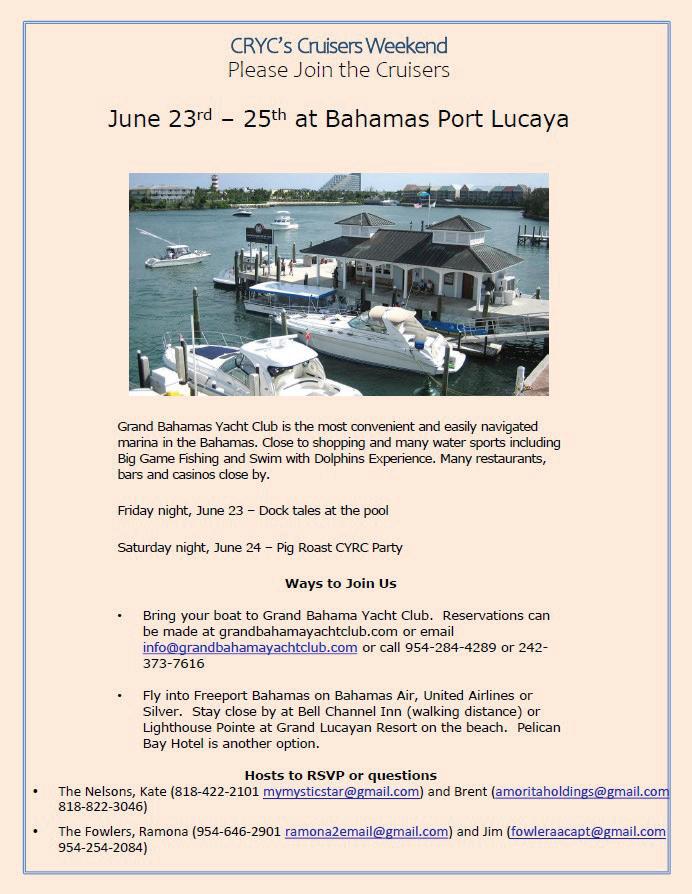 CRYC's Cruisers Weekend
Please Join the Cruisers

June 23$^{rd}$ – 25$^{th}$ at Bahamas Port Lucaya

Grand Bahamas Yacht Club is the most convenient and easily navigated marina in the Bahamas. Close to shopping and many water sports including Big Game Fishing and Swim with Dolphins Experience. Many restaurants, bars and casinos close by.

Friday night, June 23 – Dock tales at the pool

Saturday night, June 24 – Pig Roast CYRC Party

Ways to Join Us

• Bring your boat to Grand Bahama Yacht Club. Reservations can be made at grandbahamayachtclub.com or email info@grandbahamayachtclub.com or call 954-284-4289 or 242-373-7616

• Fly into Freeport Bahamas on Bahamas Air, United Airlines or Silver. Stay close by at Bell Channel Inn (walking distance) or Lighthouse Pointe at Grand Lucayan Resort on the beach. Pelican Bay Hotel is another option.

Hosts to RSVP or questions

• The Nelsons, Kate (818-422-2101 mymysticstar@gmail.com) and Brent (amoritaholdings@gmail.com 818-822-3046)

• The Fowlers, Ramona (954-646-2901 ramona2email@gmail.com) and Jim (fowleraacapt@gmail.com 954-254-2084)